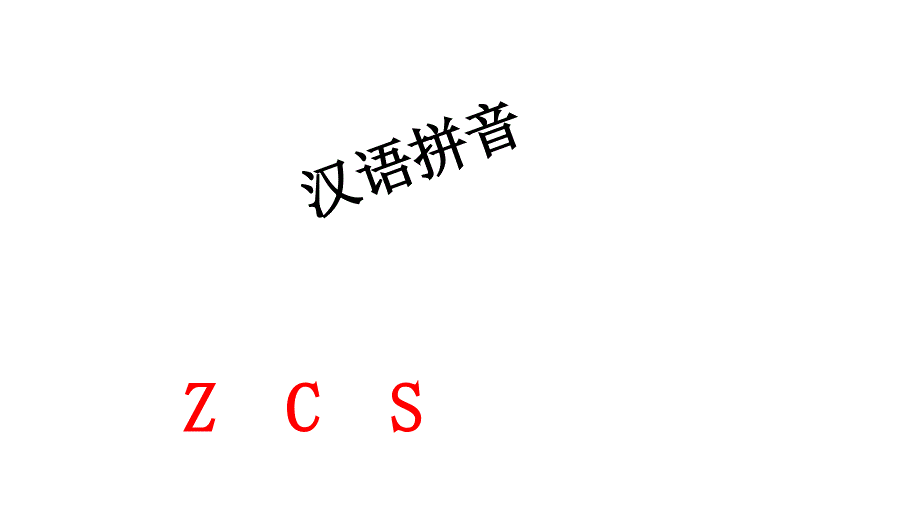 汉语拼音

Z C S